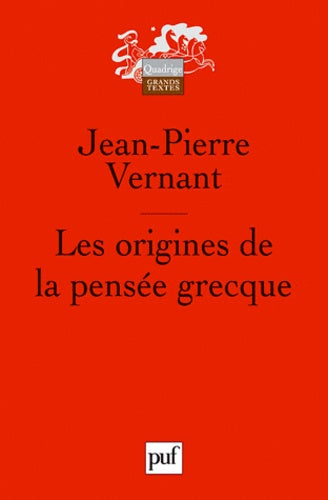 Quadrige
GRANDS TEXTES

Jean-Pierre Vernant

Les origines de la pensée grecque

puf